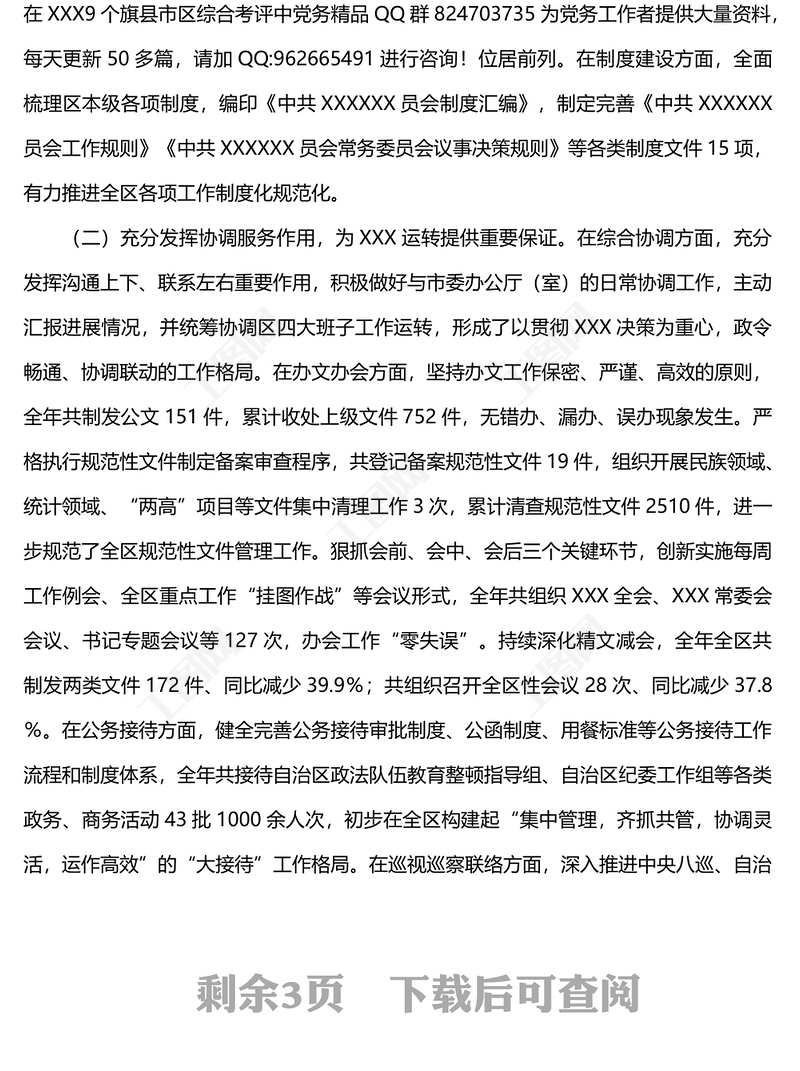 在 XXX9 个旗县市区综合考评中党务精品 QQ 群 824703735 为党务工作者提供大量资料，每天更新 50 多篇，请加 QQ:962665491 进行咨询！位居前列。在制度建设方面，全面梳理区本级各项制度，编印《中共 XXXXXX 员会制度汇编》，制定完善《中共 XXXXXX 员会工作规则》《中共 XXXXXX 员会常务委员会议事决策规则》等各类制度文件 15 项，有力推进全区各项工作制度化规范化。

（二）充分发挥协调服务作用，为 XXX 运转提供重要保证。在综合协调方面，充分发挥沟通上下、联系左右重要作用，积极做好与市委办公厅（室）的日常协调工作，主动汇报进展情况，并统筹协调区四大班子工作运转，形成了以贯彻 XXX 决策为重心，政令畅通、协调联动的工作格局。在办文办会方面，坚持办文工作保密、严谨、高效的原则，全年共制发公文 151 件，累计收处上级文件 752 件，无错办、漏办、误办现象发生。严格执行规范性文件制定备案审查程序，共登记备案规范性文件 19 件，组织开展民族领域、统计领域、“两高”项目等文件集中清理工作 3 次，累计清查规范性文件 2510 件，进一步规范了全区规范性文件管理工作。狠抓会前、会中、会后三个关键环节，创新实施每周工作例会、全区重点工作“挂图作战”等会议形式，全年共组织 XXX 全会、XXX 常委会会议、书记专题会议等 127 次，办会工作“零失误”。持续深化精文减会，全年全区共制发两类文件 172 件、同比减少 39.9%；共组织召开全区性会议 28 次、同比减少 37.8%。在公务接待方面，健全完善公务接待审批制度、公函制度、用餐标准等公务接待工作流程和制度体系，全年共接待自治区政法队伍教育整顿指导组、自治区纪委工作组等各类政务、商务活动 43 批 1000 余人次，初步在全区构建起“集中管理，齐抓共管，协调灵活，运作高效”的“大接待”工作格局。在巡视巡察联络方面，深入推进中央八巡、自治

剩余3页　下载后可查阅